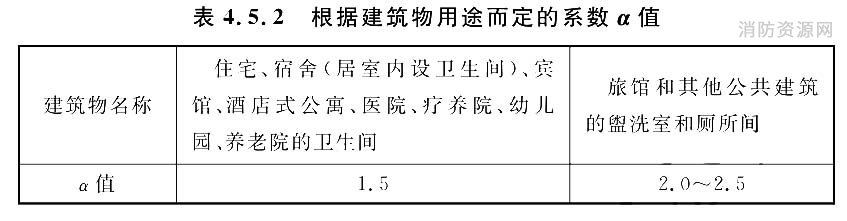 表 4.5.2　根据建筑物用途而定的系数 $\alpha$ 值

消防资源网

| 建筑物名称 | 住宅、宿舍(居室内设卫生间)、宾馆、酒店式公寓、医院、疗养院、幼儿园、养老院的卫生间 | 旅馆和其他公共建筑的盥洗室和厕所间 |
|---|---|---|
| $\alpha$ 值 | 1.5 | 2.0～2.5 |